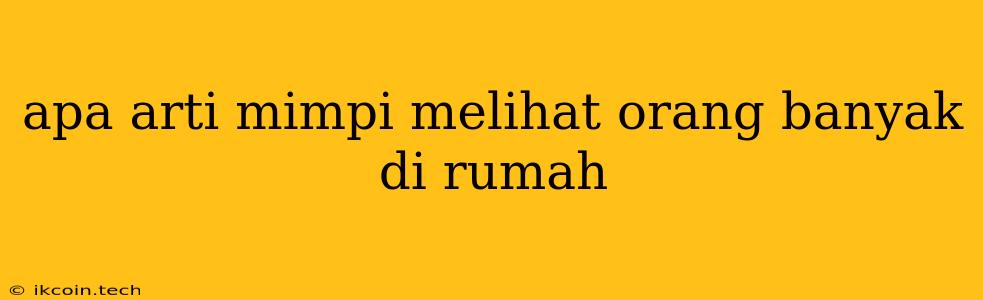 apa arti mimpi melihat orang banyak di rumah

© ikcoin.tech